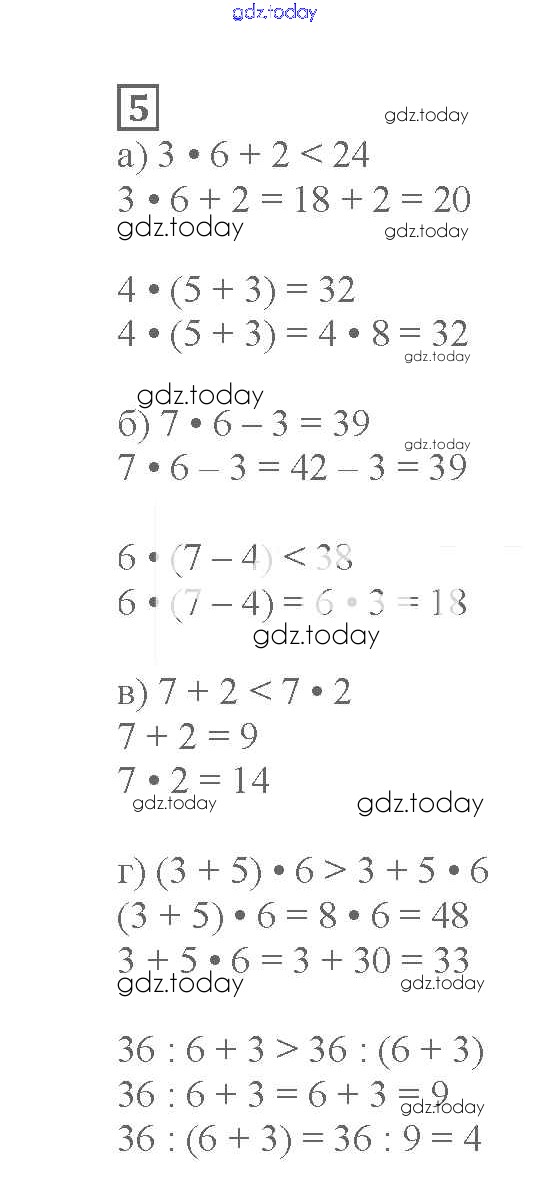 gdz.today

5

gdz.today

а) $3 \cdot 6 + 2 < 24$
$3 \cdot 6 + 2 = 18 + 2 = 20$
gdz.today gdz.today

$4 \cdot (5 + 3) = 32$
$4 \cdot (5 + 3) = 4 \cdot 8 = 32$
gdz.today

gdz.today
б) $7 \cdot 6 - 3 = 39$
gdz.today
$7 \cdot 6 - 3 = 42 - 3 = 39$

$6 \cdot (7 - 4) < 38$
$6 \cdot (7 - 4) = 6 \cdot 3 = 18$
gdz.today

в) $7 + 2 < 7 \cdot 2$
$7 + 2 = 9$
$7 \cdot 2 = 14$
gdz.today gdz.today

г) $(3 + 5) \cdot 6 > 3 + 5 \cdot 6$
$(3 + 5) \cdot 6 = 8 \cdot 6 = 48$
$3 + 5 \cdot 6 = 3 + 30 = 33$
gdz.today gdz.today

$36 : 6 + 3 > 36 : (6 + 3)$
$36 : 6 + 3 = 6 + 3 = 9$
gdz.today
$36 : (6 + 3) = 36 : 9 = 4$